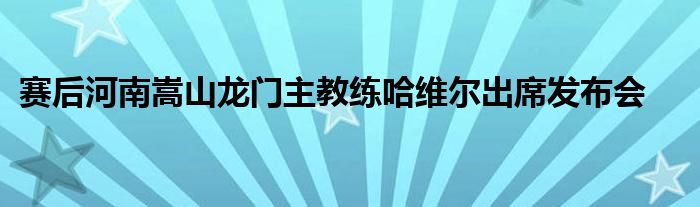 赛后河南嵩山龙门主教练哈维尔出席发布会